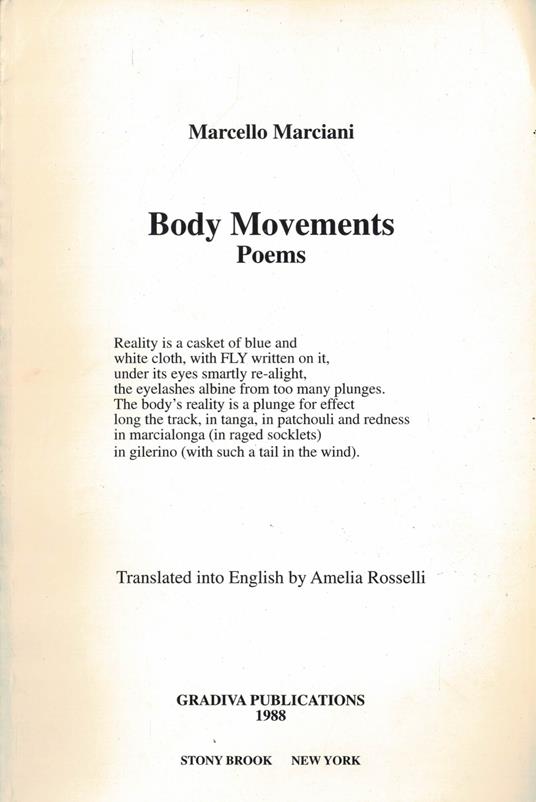 Marcello Marciani

Body Movements
Poems

Reality is a casket of blue and
white cloth, with FLY written on it,
under its eyes smartly re-alight,
the eyelashes albine from too many plunges.
The body's reality is a plunge for effect
long the track, in tanga, in patchouli and redness
in marcialonga (in raged socklets)
in gilerino (with such a tail in the wind).

Translated into English by Amelia Rosselli

GRADIVA PUBLICATIONS
1988

STONY BROOK NEW YORK